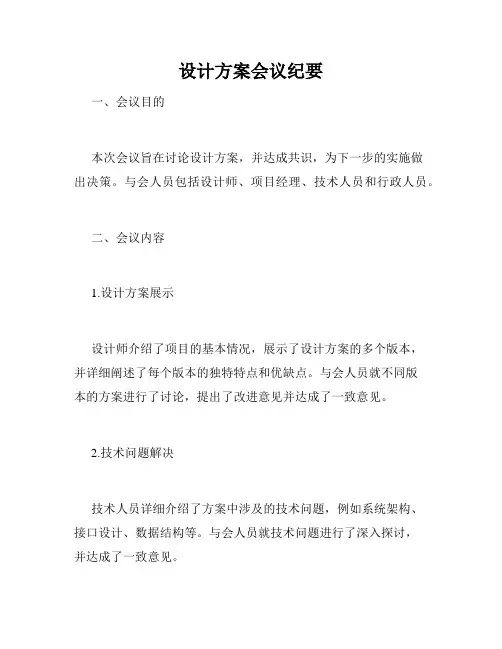 设计方案会议纪要

一、会议目的

本次会议旨在讨论设计方案，并达成共识，为下一步的实施做出决策。与会人员包括设计师、项目经理、技术人员和行政人员。

二、会议内容

1.设计方案展示

设计师介绍了项目的基本情况，展示了设计方案的多个版本，并详细阐述了每个版本的独特特点和优缺点。与会人员就不同版本的方案进行了讨论，提出了改进意见并达成了一致意见。

2.技术问题解决

技术人员详细介绍了方案中涉及的技术问题，例如系统架构、接口设计、数据结构等。与会人员就技术问题进行了深入探讨，并达成了一致意见。